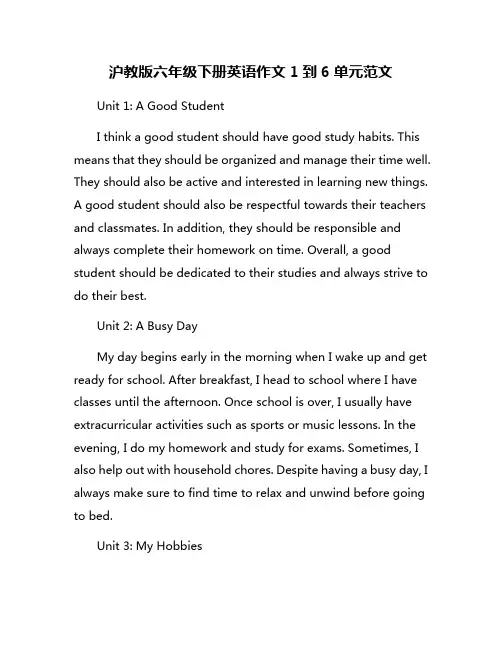 沪教版六年级下册英语作文 1 到 6 单元范文

Unit 1: A Good Student

I think a good student should have good study habits. This means that they should be organized and manage their time well. They should also be active and interested in learning new things. A good student should also be respectful towards their teachers and classmates. In addition, they should be responsible and always complete their homework on time. Overall, a good student should be dedicated to their studies and always strive to do their best.

Unit 2: A Busy Day

My day begins early in the morning when I wake up and get ready for school. After breakfast, I head to school where I have classes until the afternoon. Once school is over, I usually have extracurricular activities such as sports or music lessons. In the evening, I do my homework and study for exams. Sometimes, I also help out with household chores. Despite having a busy day, I always make sure to find time to relax and unwind before going to bed.

Unit 3: My Hobbies